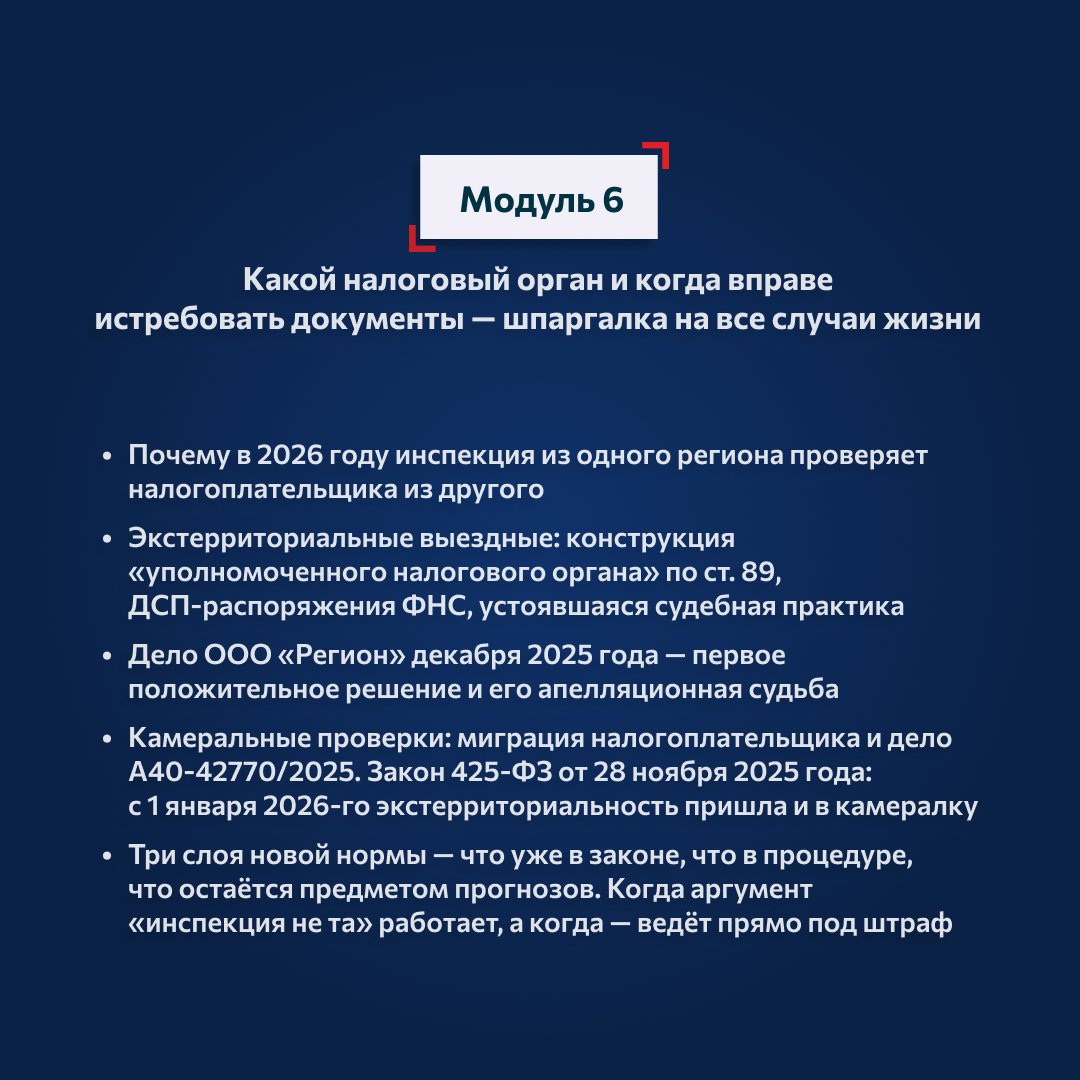 Модуль 6

Какой налоговый орган и когда вправе истребовать документы — шпаргалка на все случаи жизни

• Почему в 2026 году инспекция из одного региона проверяет налогоплательщика из другого

• Экстерриториальные выездные: конструкция «уполномоченного налогового органа» по ст. 89, ДСП-распоряжения ФНС, устоявшаяся судебная практика

• Дело ООО «Регион» декабря 2025 года — первое положительное решение и его апелляционная судьба

• Камеральные проверки: миграция налогоплательщика и дело А40-42770/2025. Закон 425-ФЗ от 28 ноября 2025 года: с 1 января 2026-го экстерриториальность пришла и в камералку

• Три слоя новой нормы — что уже в законе, что в процедуре, что остаётся предметом прогнозов. Когда аргумент «инспекция не та» работает, а когда — ведёт прямо под штраф